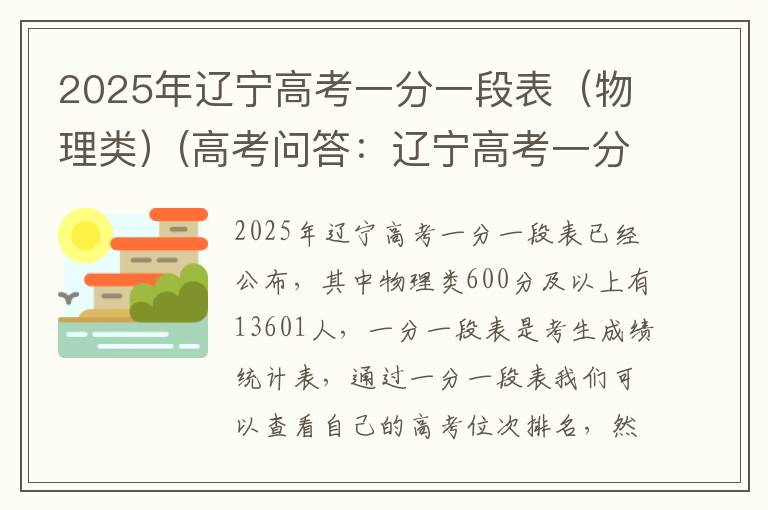 2025年辽宁高考一分一段表（物理类）(高考问答：辽宁高考一分

2025年辽宁高考一分一段表已经公布，其中物理类600分及以上有13601人，一分一段表是考生成绩统计表，通过一分一段表我们可以查看自己的高考位次排名，然